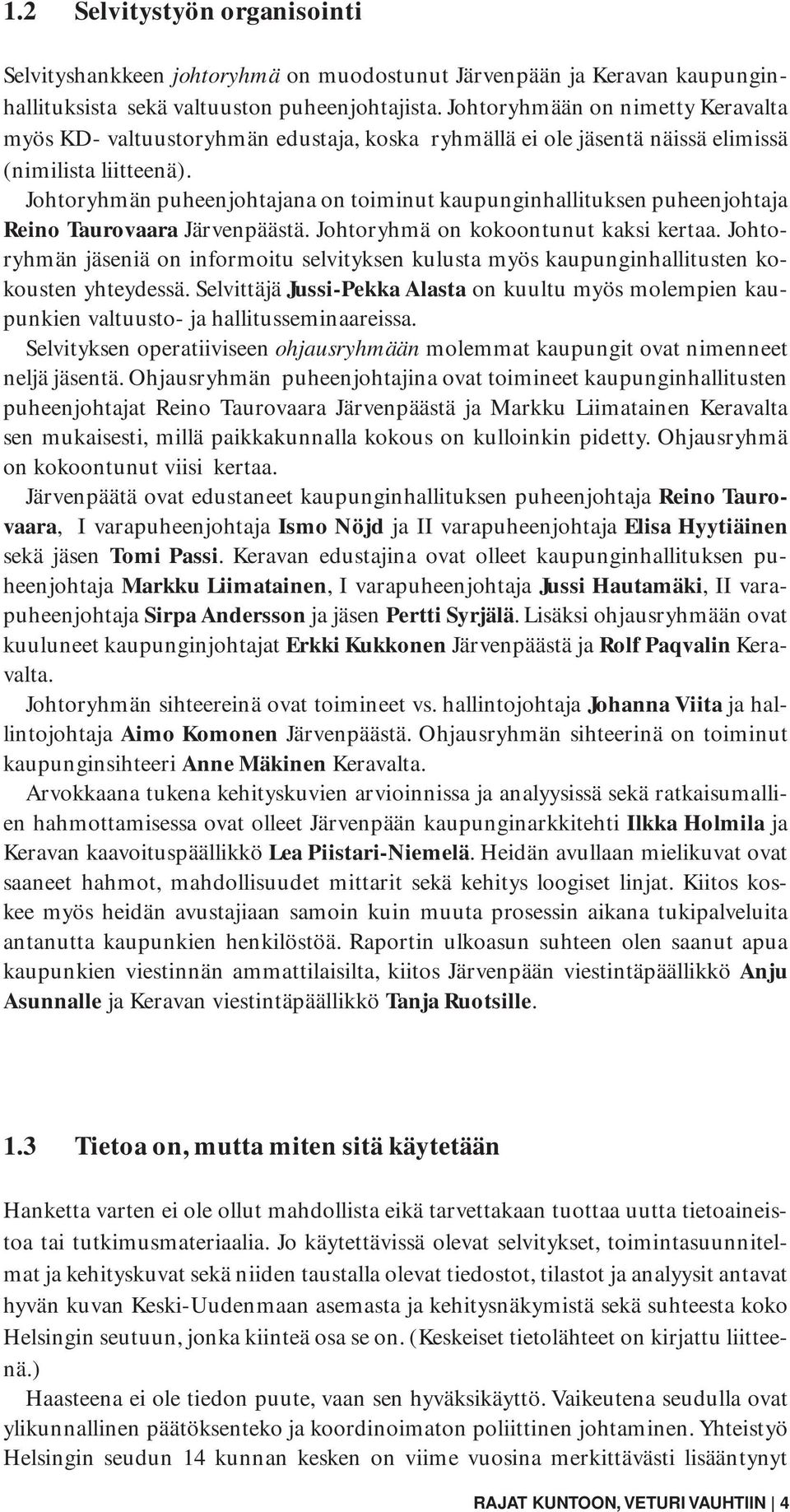 1.2 Selvitystyön organisointi

Selvityshankkeen johtoryhmä on muodostunut Järvenpään ja Keravan kaupunginhallituksista sekä valtuuston puheenjohtajista. Johtoryhmään on nimetty Keravalta myös KD- valtuustoryhmän edustaja, koska ryhmällä ei ole jäsentä näissä elimissä (nimilista liitteenä).

Johtoryhmän puheenjohtajana on toiminut kaupunginhallituksen puheenjohtaja Reino Taurovaara Järvenpäästä. Johtoryhmä on kokoontunut kaksi kertaa. Johtoryhmän jäseniä on informoitu selvityksen kulusta myös kaupunginhallitusten kokousten yhteydessä. Selvittäjä Jussi-Pekka Alasta on kuultu myös molempien kaupunkien valtuusto- ja hallitusseminaareissa.

Selvityksen operatiiviseen ohjausryhmään molemmat kaupungit ovat nimenneet neljä jäsentä. Ohjausryhmän puheenjohtajina ovat toimineet kaupunginhallitusten puheenjohtajat Reino Taurovaara Järvenpäästä ja Markku Liimatainen Keravalta sen mukaisesti, millä paikkakunnalla kokous on kulloinkin pidetty. Ohjausryhmä on kokoontunut viisi kertaa.

Järvenpäätä ovat edustaneet kaupunginhallituksen puheenjohtaja Reino Taurovaara, I varapuheenjohtaja Ismo Nöjd ja II varapuheenjohtaja Elisa Hyytiäinen sekä jäsen Tomi Passi. Keravan edustajina ovat olleet kaupunginhallituksen puheenjohtaja Markku Liimatainen, I varapuheenjohtaja Jussi Hautamäki, II varapuheenjohtaja Sirpa Andersson ja jäsen Pertti Syrjälä. Lisäksi ohjausryhmään ovat kuuluneet kaupunginjohtajat Erkki Kukkonen Järvenpäästä ja Rolf Paqvalin Keravalta.

Johtoryhmän sihteereinä ovat toimineet vs. hallintojohtaja Johanna Viita ja hallintojohtaja Aimo Komonen Järvenpäästä. Ohjausryhmän sihteerinä on toiminut kaupunginsihteeri Anne Mäkinen Keravalta.

Arvokkaana tukena kehityskuvien arvioinnissa ja analyysissä sekä ratkaisumallien hahmottamisessa ovat olleet Järvenpään kaupunginarkkitehti Ilkka Holmila ja Keravan kaavoituspäällikkö Lea Piistari-Niemelä. Heidän avullaan mielikuvat ovat saaneet hahmot, mahdollisuudet mittarit sekä kehitys loogiset linjat. Kiitos koskee myös heidän avustajiaan samoin kuin muuta prosessin aikana tukipalveluita antanutta kaupunkien henkilöstöä. Raportin ulkoasun suhteen olen saanut apua kaupunkien viestinnän ammattilaisilta, kiitos Järvenpään viestintäpäällikkö Anju Asunnalle ja Keravan viestintäpäällikkö Tanja Ruotsille.

1.3 Tietoa on, mutta miten sitä käytetään

Hanketta varten ei ole ollut mahdollista eikä tarvettakaan tuottaa uutta tietoaineistoa tai tutkimusmateriaalia. Jo käytettävissä olevat selvitykset, toimintasuunnitelmat ja kehityskuvat sekä niiden taustalla olevat tiedostot, tilastot ja analyysit antavat hyvän kuvan Keski-Uudenmaan asemasta ja kehitysnäkymistä sekä suhteesta koko Helsingin seutuun, jonka kiinteä osa se on. (Keskeiset tietolähteet on kirjattu liitteenä.)

Haasteena ei ole tiedon puute, vaan sen hyväksikäyttö. Vaikeutena seudulla ovat ylikunnallinen päätöksenteko ja koordinoimaton poliittinen johtaminen. Yhteistyö Helsingin seudun 14 kunnan kesken on viime vuosina merkittävästi lisääntynyt

RAJAT KUNTOON, VETURI VAUHTIIN | 4